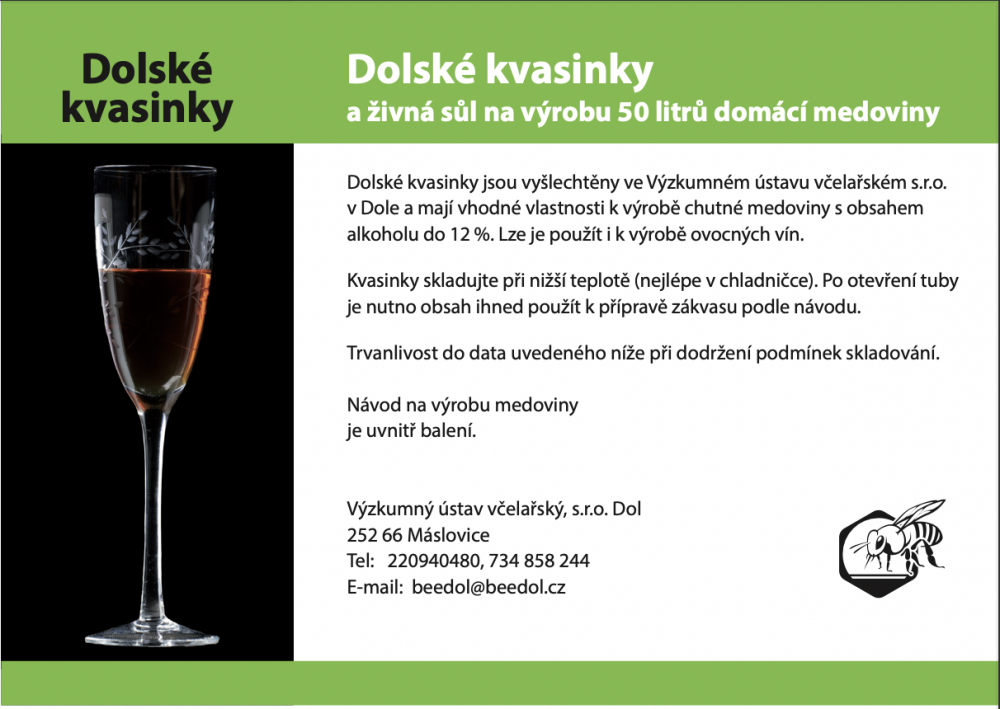 Dolské kvasinky

Dolské kvasinky
a živná sůl na výrobu 50 litrů domácí medoviny

Dolské kvasinky jsou vyšlechtěny ve Výzkumném ústavu včelařském s.r.o. v Dole a mají vhodné vlastnosti k výrobě chutné medoviny s obsahem alkoholu do 12 %. Lze je použít i k výrobě ovocných vín.

Kvasinky skladujte při nižší teplotě (nejlépe v chladničce). Po otevření tuby je nutno obsah ihned použít k přípravě zákvasu podle návodu.

Trvanlivost do data uvedeného níže při dodržení podmínek skladování.

Návod na výrobu medoviny
je uvnitř balení.

Výzkumný ústav včelařský, s.r.o. Dol
252 66 Máslovice
Tel: 220940480, 734 858 244
E-mail: beedol@beedol.cz